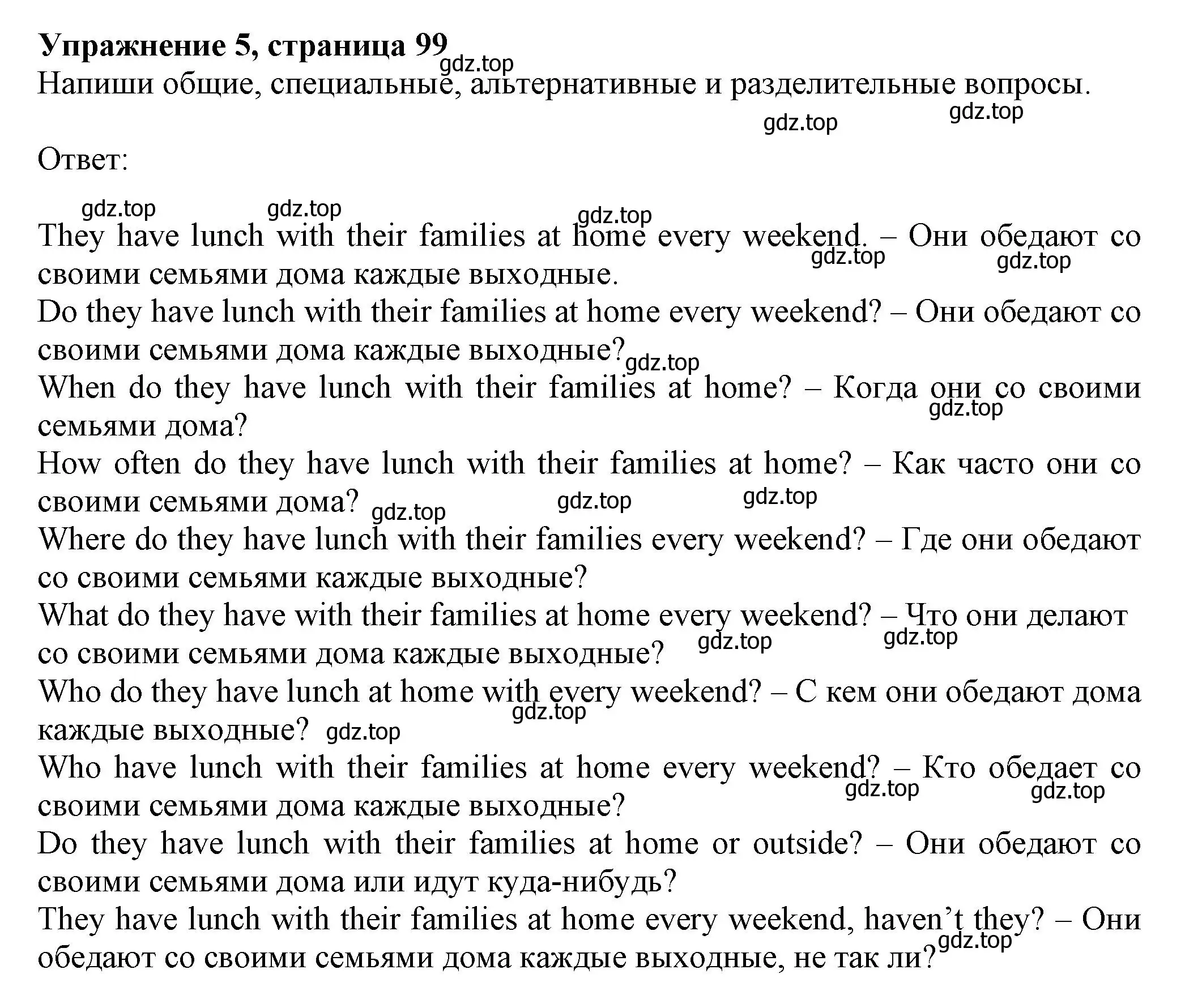 **Упражнение 5, страница 99**
gdz.top
Напиши общие, специальные, альтернативные и разделительные вопросы.
gdz.top gdz.top

Ответ:

gdz.top gdz.top gdz.top
They have lunch with their families at home every weekend. – Они обедают со своими семьями дома каждые выходные. gdz.top gdz.top
Do they have lunch with their families at home every weekend? – Они обедают со своими семьями дома каждые выходные? gdz.top
When do they have lunch with their families at home? – Когда они со своими семьями дома? gdz.top
How often do they have lunch with their families at home? – Как часто они со своими семьями дома? gdz.top gdz.top gdz.top
Where do they have lunch with their families every weekend? – Где они обедают со своими семьями каждые выходные?
What do they have with their families at home every weekend? – Что они делают со своими семьями дома каждые выходные? gdz.top gdz.top
Who do they have lunch at home with every weekend? – С кем они обедают дома каждые выходные? gdz.top gdz.top
Who have lunch with their families at home every weekend? – Кто обедает со своими семьями дома каждые выходные? gdz.top gdz.top
Do they have lunch with their families at home or outside? – Они обедают со своими семьями дома или идут куда-нибудь?
They have lunch with their families at home every weekend, haven’t they? – Они обедают со своими семьями дома каждые выходные, не так ли? gdz.top